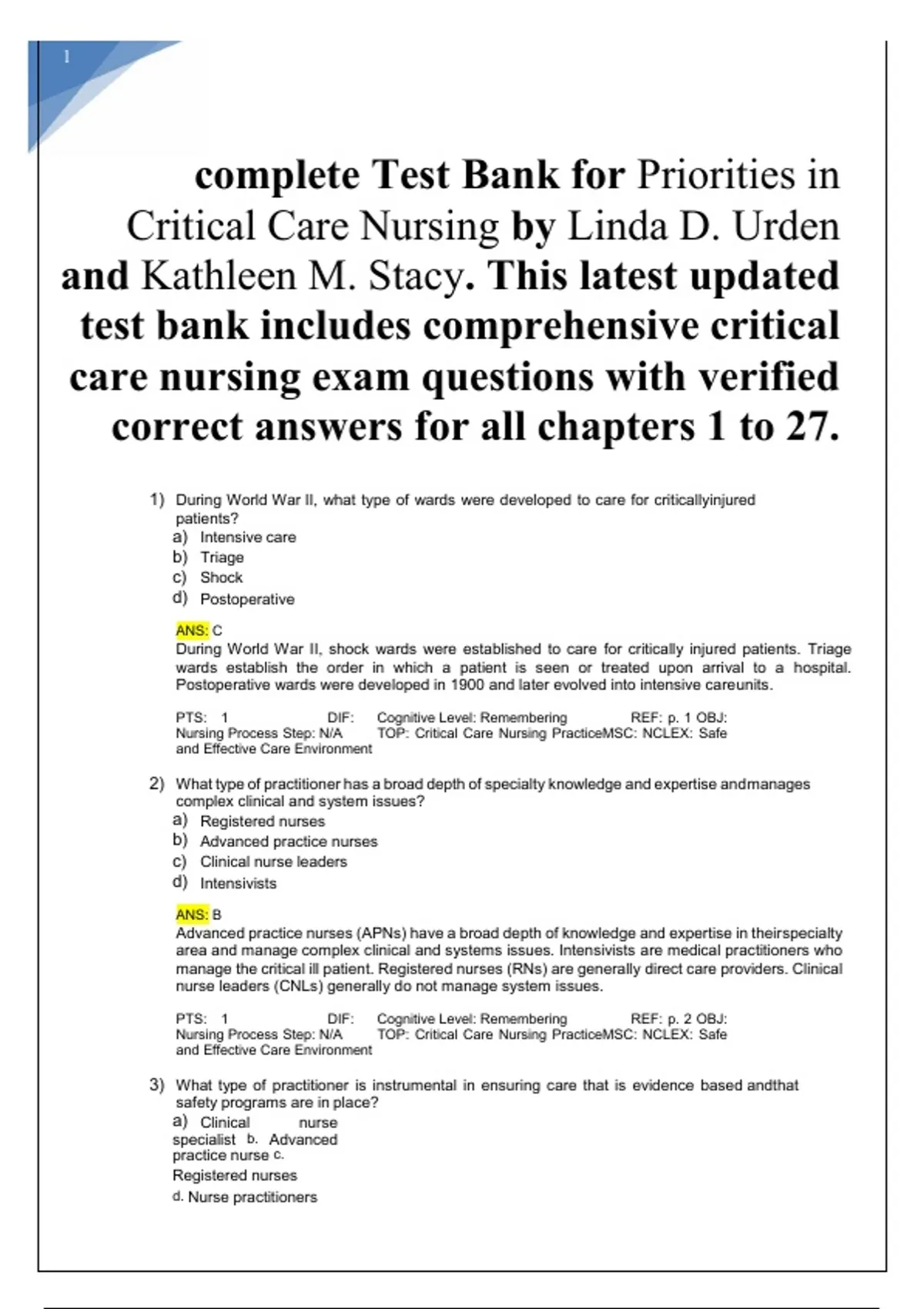 1

complete Test Bank for Priorities in Critical Care Nursing by Linda D. Urden and Kathleen M. Stacy. This latest updated test bank includes comprehensive critical care nursing exam questions with verified correct answers for all chapters 1 to 27.

1) During World War II, what type of wards were developed to care for criticallyinjured patients?
a) Intensive care
b) Triage
c) Shock
d) Postoperative

ANS: C
During World War II, shock wards were established to care for critically injured patients. Triage wards establish the order in which a patient is seen or treated upon arrival to a hospital. Postoperative wards were developed in 1900 and later evolved into intensive careunits.

PTS: 1 DIF: Cognitive Level: Remembering REF: p. 1 OBJ: Nursing Process Step: N/A TOP: Critical Care Nursing PracticeMSC: NCLEX: Safe and Effective Care Environment

2) What type of practitioner has a broad depth of specialty knowledge and expertise andmanages complex clinical and system issues?
a) Registered nurses
b) Advanced practice nurses
c) Clinical nurse leaders
d) Intensivists

ANS: B
Advanced practice nurses (APNs) have a broad depth of knowledge and expertise in theirspecialty area and manage complex clinical and systems issues. Intensivists are medical practitioners who manage the critical ill patient. Registered nurses (RNs) are generally direct care providers. Clinical nurse leaders (CNLs) generally do not manage system issues.

PTS: 1 DIF: Cognitive Level: Remembering REF: p. 2 OBJ: Nursing Process Step: N/A TOP: Critical Care Nursing PracticeMSC: NCLEX: Safe and Effective Care Environment

3) What type of practitioner is instrumental in ensuring care that is evidence based andthat safety programs are in place?
a) Clinical nurse specialist b. Advanced practice nurse c. Registered nurses
d. Nurse practitioners